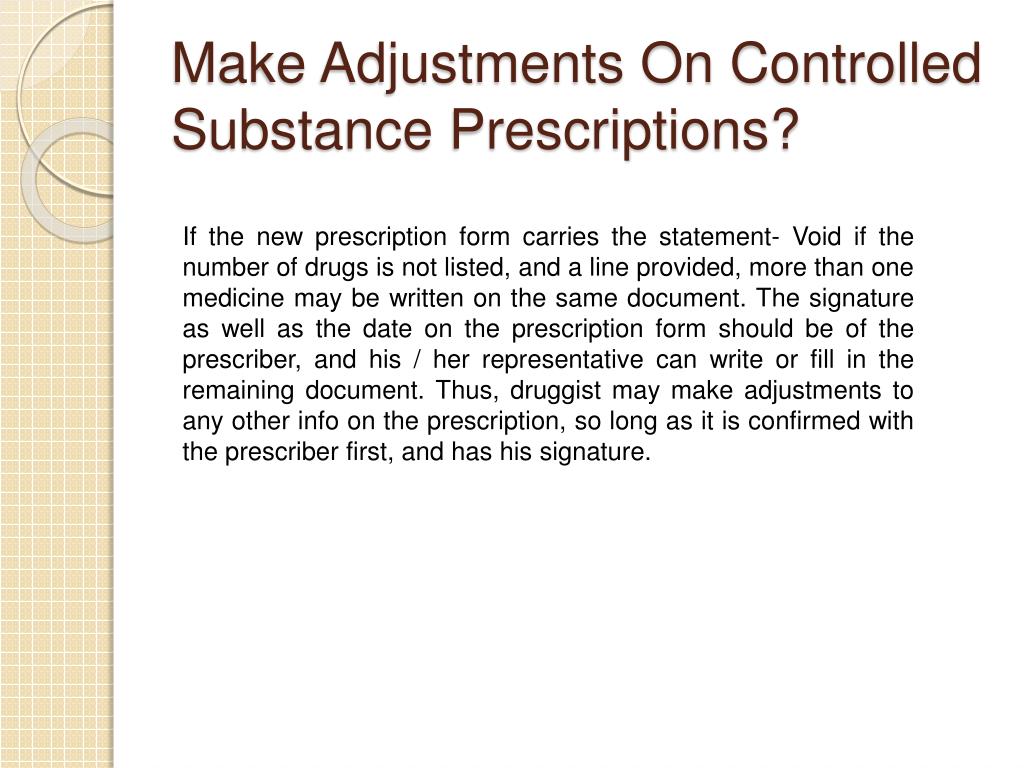 Make Adjustments On Controlled Substance Prescriptions?

If the new prescription form carries the statement- Void if the number of drugs is not listed, and a line provided, more than one medicine may be written on the same document. The signature as well as the date on the prescription form should be of the prescriber, and his / her representative can write or fill in the remaining document. Thus, druggist may make adjustments to any other info on the prescription, so long as it is confirmed with the prescriber first, and has his signature.